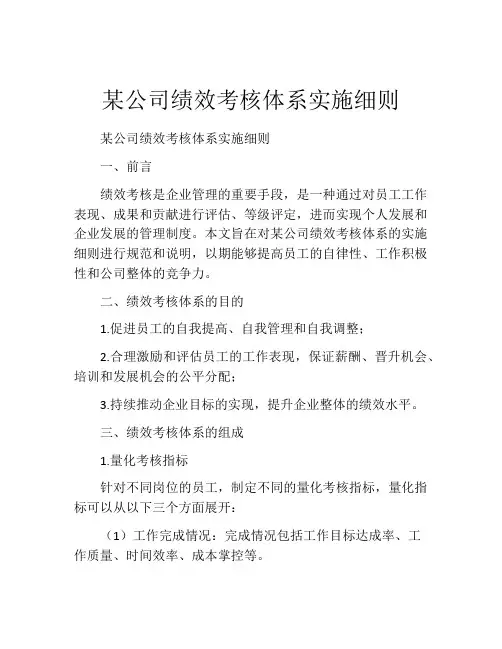 某公司绩效考核体系实施细则

某公司绩效考核体系实施细则

一、前言

绩效考核是企业管理的重要手段，是一种通过对员工工作表现、成果和贡献进行评估、等级评定，进而实现个人发展和企业发展的管理制度。本文旨在对某公司绩效考核体系的实施细则进行规范和说明，以期能够提高员工的自律性、工作积极性和公司整体的竞争力。

二、绩效考核体系的目的

1.促进员工的自我提高、自我管理和自我调整；

2.合理激励和评估员工的工作表现，保证薪酬、晋升机会、培训和发展机会的公平分配；

3.持续推动企业目标的实现，提升企业整体的绩效水平。

三、绩效考核体系的组成

1.量化考核指标

针对不同岗位的员工，制定不同的量化考核指标，量化指标可以从以下三个方面展开：

（1）工作完成情况：完成情况包括工作目标达成率、工作质量、时间效率、成本掌控等。